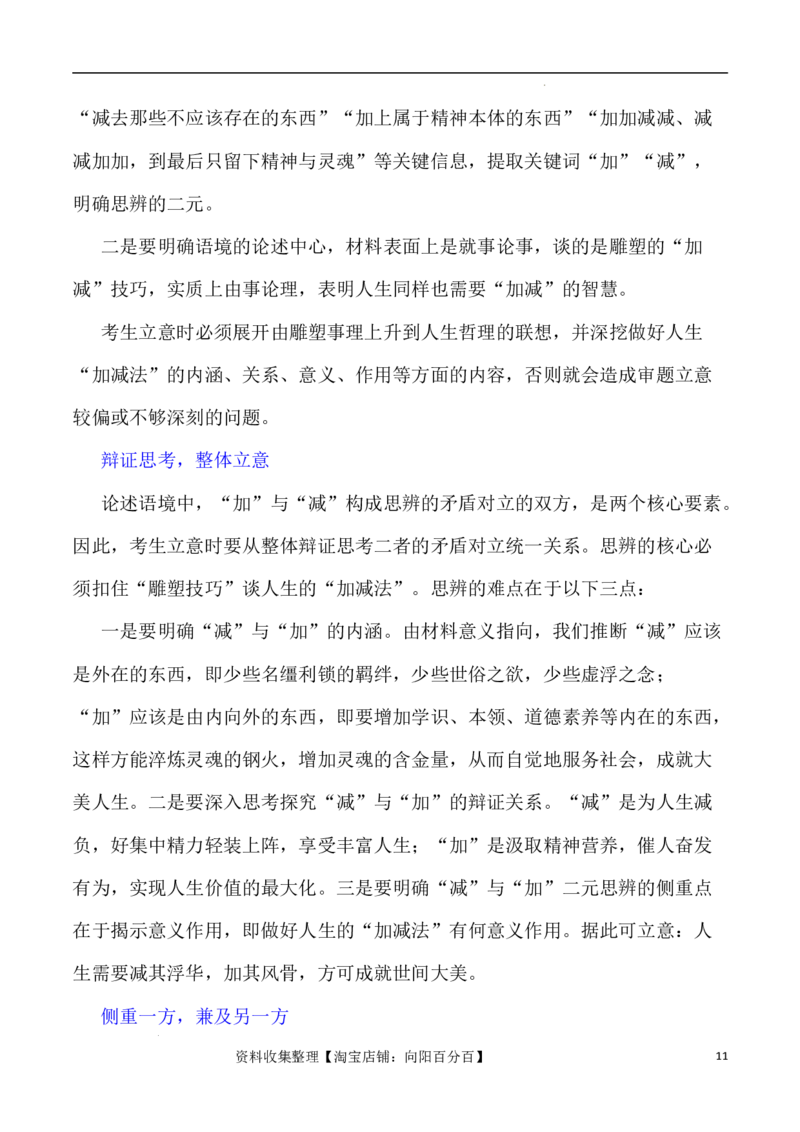 “减去那些不应该存在的东西”“加上属于精神本体的东西”“加加减减、减减加加，到最后只留下精神与灵魂”等关键信息，提取关键词“加”“减”，明确思辨的二元。

二是要明确语境的论述中心，材料表面上是就事论事，谈的是雕塑的“加减”技巧，实质上由事论理，表明人生同样也需要“加减”的智慧。

考生立意时必须展开由雕塑事理上升到人生哲理的联想，并深挖做好人生“加减法”的内涵、关系、意义、作用等方面的内容，否则就会造成审题立意较偏或不够深刻的问题。

辩证思考，整体立意

论述语境中，“加”与“减”构成思辨的矛盾对立的双方，是两个核心要素。因此，考生立意时要从整体辩证思考二者的矛盾对立统一关系。思辨的核心必须扣住“雕塑技巧”谈人生的“加减法”。思辨的难点在于以下三点：

一是要明确“减”与“加”的内涵。由材料意义指向，我们推断“减”应该是外在的东西，即少些名缰利锁的羁绊，少些世俗之欲，少些虚浮之念；“加”应该是由内向外的东西，即要增加学识、本领、道德素养等内在的东西，这样方能淬炼灵魂的钢火，增加灵魂的含金量，从而自觉地服务社会，成就大美人生。二是要深入思考探究“减”与“加”的辩证关系。“减”是为人生减负，好集中精力轻装上阵，享受丰富人生；“加”是汲取精神营养，催人奋发有为，实现人生价值的最大化。三是要明确“减”与“加”二元思辨的侧重点在于揭示意义作用，即做好人生的“加减法”有何意义作用。据此可立意：人生需要减其浮华，加其风骨，方可成就世间大美。

侧重一方，兼及另一方

资料收集整理【淘宝店铺：向阳百分百】 11